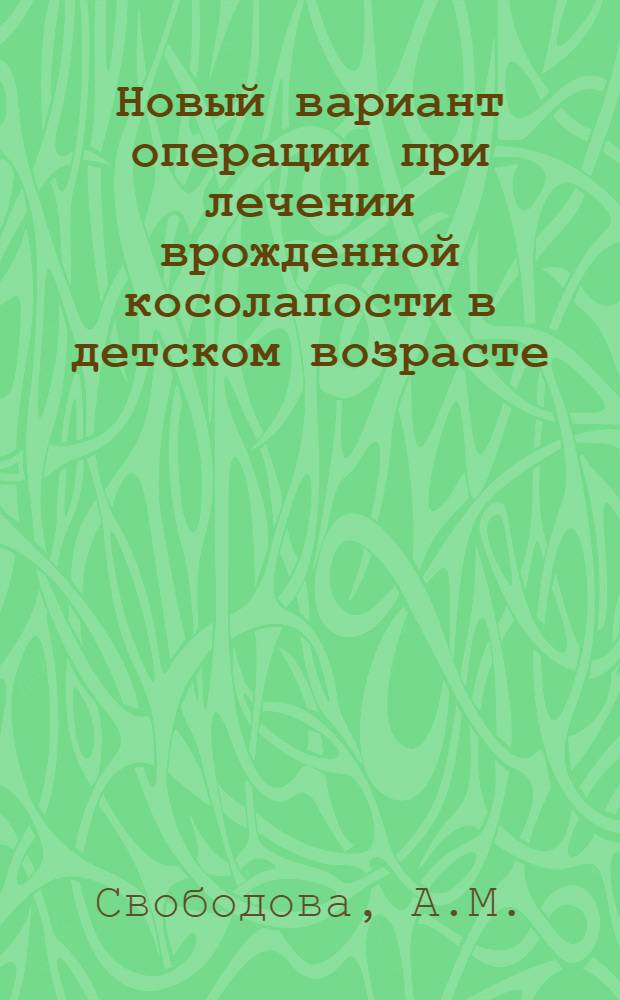 Новый вариант операции при лечении врожденной косолапости в детском возрасте

Свободова, А.М.